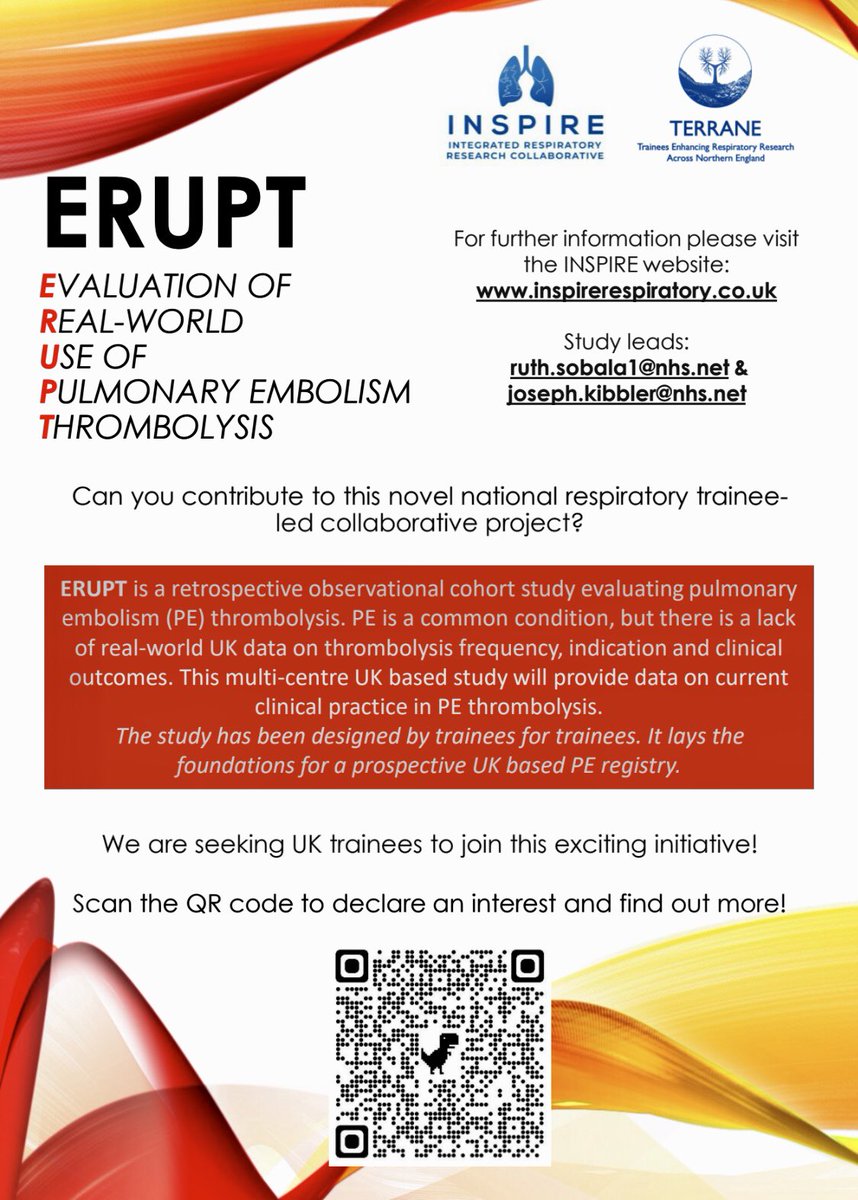 INSPIRE
INTEGRATED RESPIRATORY RESEARCH COLLABORATIVE

TERRANE
Trainees Enhancing Respiratory Research Across Northern England

ERUPT

EVALUATION OF
REAL-WORLD
USE OF
PULMONARY EMBOLISM
THROMBOLYSIS

For further information please visit the INSPIRE website:
www.inspirerespiratory.co.uk

Study leads:
ruth.sobala1@nhs.net &
joseph.kibbler@nhs.net

Can you contribute to this novel national respiratory trainee-led collaborative project?

ERUPT is a retrospective observational cohort study evaluating pulmonary embolism (PE) thrombolysis. PE is a common condition, but there is a lack of real-world UK data on thrombolysis frequency, indication and clinical outcomes. This multi-centre UK based study will provide data on current clinical practice in PE thrombolysis.
The study has been designed by trainees for trainees. It lays the foundations for a prospective UK based PE registry.

We are seeking UK trainees to join this exciting initiative!

Scan the QR code to declare an interest and find out more!